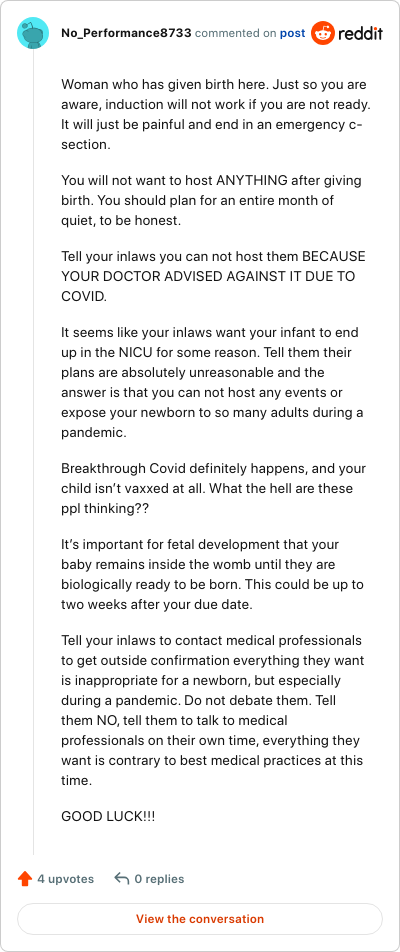 No_Performance8733 commented on post reddit

Woman who has given birth here. Just so you are aware, induction will not work if you are not ready. It will just be painful and end in an emergency c-section.

You will not want to host ANYTHING after giving birth. You should plan for an entire month of quiet, to be honest.

Tell your inlaws you can not host them BECAUSE YOUR DOCTOR ADVISED AGAINST IT DUE TO COVID.

It seems like your inlaws want your infant to end up in the NICU for some reason. Tell them their plans are absolutely unreasonable and the answer is that you can not host any events or expose your newborn to so many adults during a pandemic.

Breakthrough Covid definitely happens, and your child isn't vaxxed at all. What the hell are these ppl thinking??

It's important for fetal development that your baby remains inside the womb until they are biologically ready to be born. This could be up to two weeks after your due date.

Tell your inlaws to contact medical professionals to get outside confirmation everything they want is inappropriate for a newborn, but especially during a pandemic. Do not debate them. Tell them NO, tell them to talk to medical professionals on their own time, everything they want is contrary to best medical practices at this time.

GOOD LUCK!!!

4 upvotes 0 replies

View the conversation